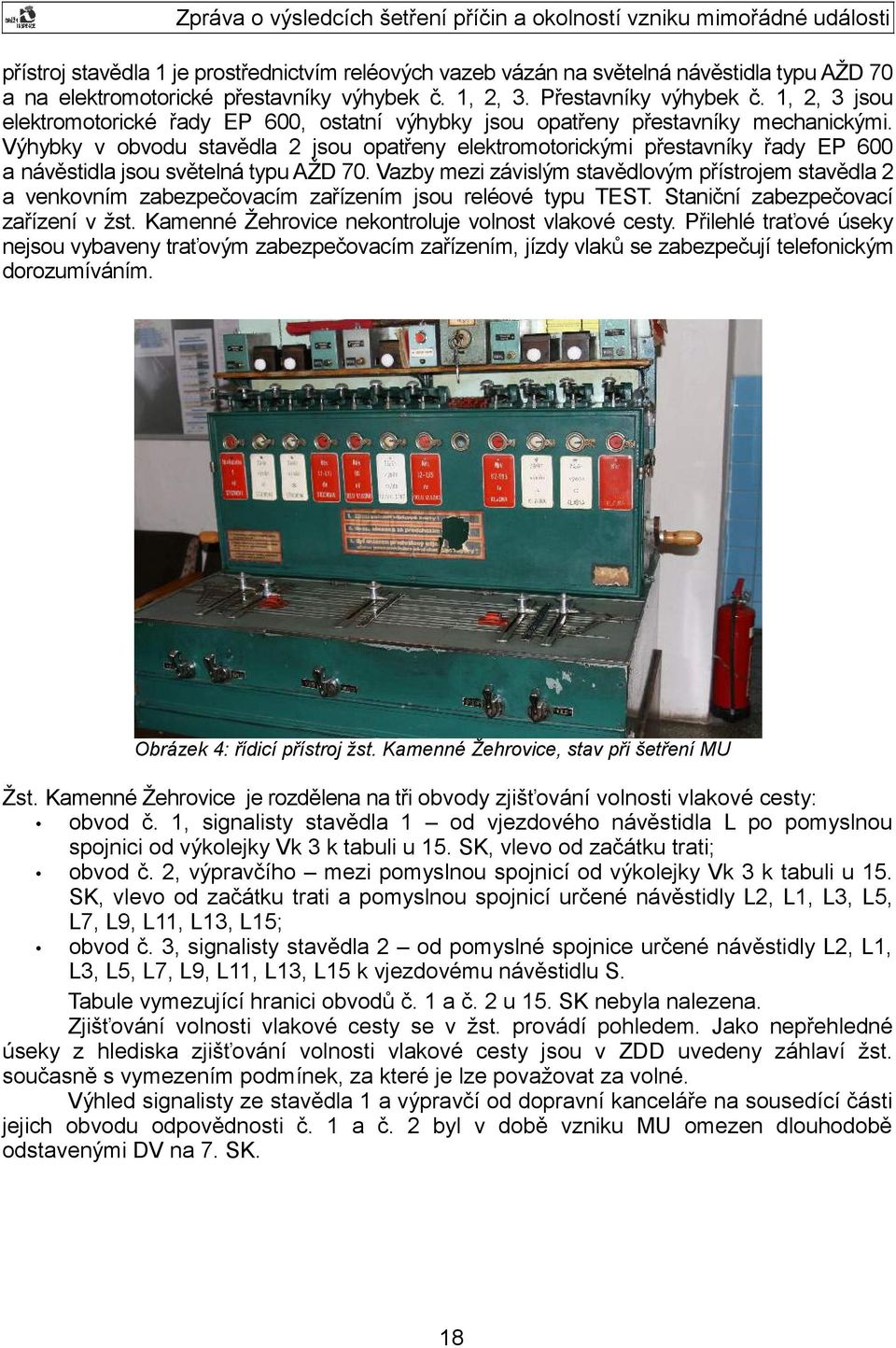 Zpráva o výsledcích šetření příčin a okolností vzniku mimořádné události

přístroj stavědla 1 je prostřednictvím reléových vazeb vázán na světelná návěstidla typu AŽD 70 a na elektromotorické přestavníky výhybek č. 1, 2, 3. Přestavníky výhybek č. 1, 2, 3 jsou elektromotorické řady EP 600, ostatní výhybky jsou opatřeny přestavníky mechanickými. Výhybky v obvodu stavědla 2 jsou opatřeny elektromotorickými přestavníky řady EP 600 a návěstidla jsou světelná typu AŽD 70. Vazby mezi závislým stavědlovým přístrojem stavědla 2 a venkovním zabezpečovacím zařízením jsou reléové typu TEST. Staniční zabezpečovací zařízení v žst. Kamenné Žehrovice nekontroluje volnost vlakové cesty. Přilehlé traťové úseky nejsou vybaveny traťovým zabezpečovacím zařízením, jízdy vlaků se zabezpečují telefonickým dorozumíváním.

Obrázek 4: řídicí přístroj žst. Kamenné Žehrovice, stav při šetření MU

Žst. Kamenné Žehrovice je rozdělena na tři obvody zjišťování volnosti vlakové cesty:
• obvod č. 1, signalisty stavědla 1 – od vjezdového návěstidla L po pomyslnou spojnici od výkolejky Vk 3 k tabuli u 15. SK, vlevo od začátku trati;
• obvod č. 2, výpravčího – mezi pomyslnou spojnicí od výkolejky Vk 3 k tabuli u 15. SK, vlevo od začátku trati a pomyslnou spojnicí určené návěstidly L2, L1, L3, L5, L7, L9, L11, L13, L15;
• obvod č. 3, signalisty stavědla 2 – od pomyslné spojnice určené návěstidly L2, L1, L3, L5, L7, L9, L11, L13, L15 k vjezdovému návěstidlu S.

Tabule vymezující hranici obvodů č. 1 a č. 2 u 15. SK nebyla nalezena.

Zjišťování volnosti vlakové cesty se v žst. provádí pohledem. Jako nepřehledné úseky z hlediska zjišťování volnosti vlakové cesty jsou v ZDD uvedeny záhlaví žst. současně s vymezením podmínek, za které je lze považovat za volné.

Výhled signalisty ze stavědla 1 a výpravčí od dopravní kanceláře na sousedící části jejich obvodu odpovědnosti č. 1 a č. 2 byl v době vzniku MU omezen dlouhodobě odstavenými DV na 7. SK.

18